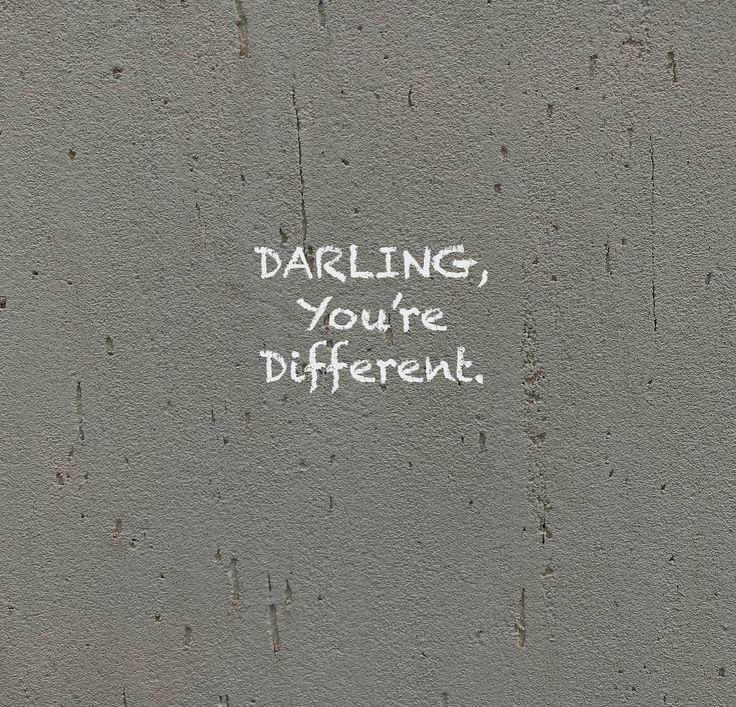 DARLING,
You're
Different.